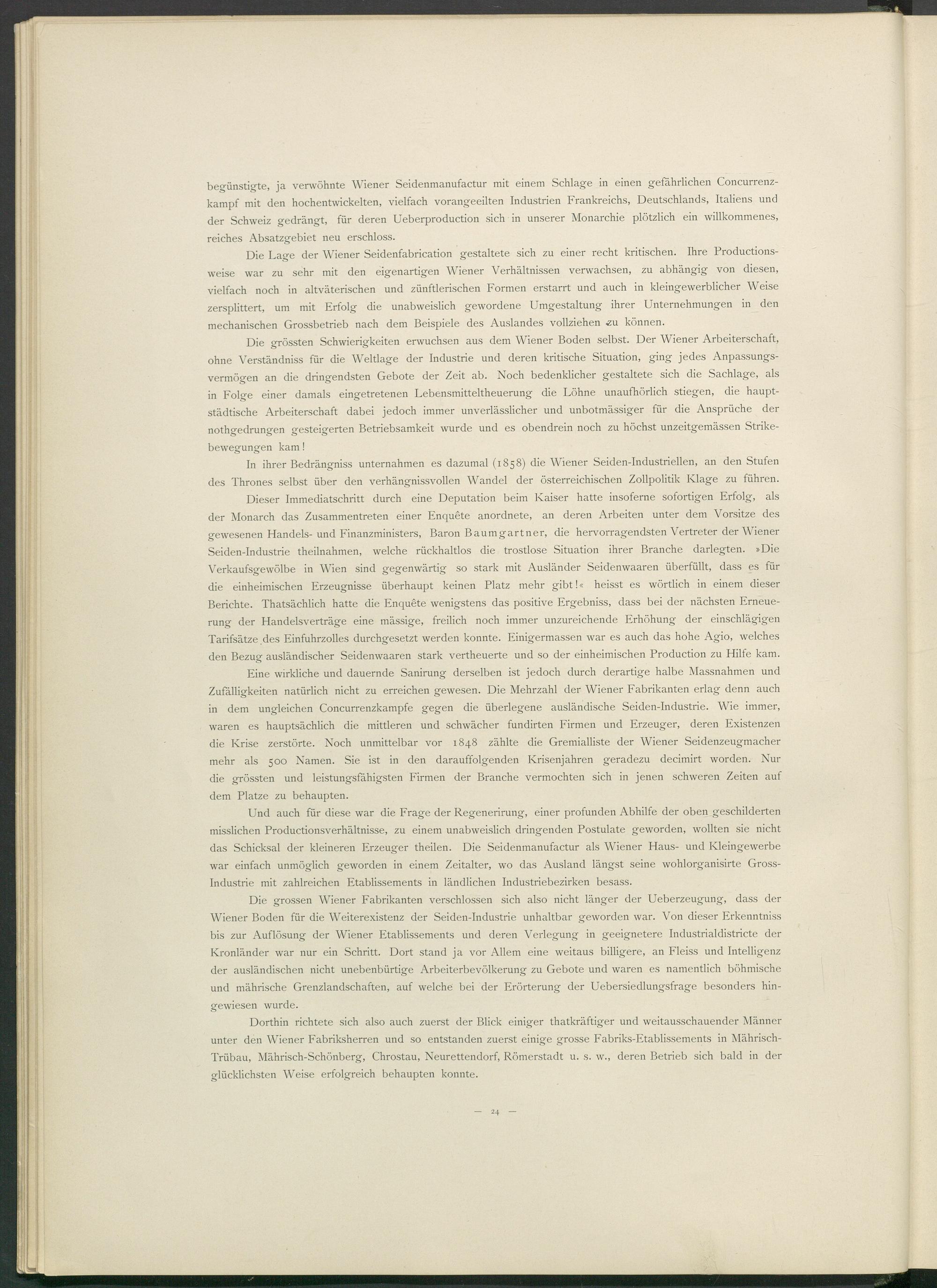 begünstigte, ja verwöhnte Wiener Seidenmanufactur mit einem Schlage in einen gefährlichen Concurrenzkampf mit den hochentwickelten, vielfach vorangeeilten Industrien Frankreichs, Deutschlands, Italiens und der Schweiz gedrängt, für deren Ueberproduction sich in unserer Monarchie plötzlich ein willkommenes, reiches Absatzgebiet neu erschloss.

Die Lage der Wiener Seidenfabrication gestaltete sich zu einer recht kritischen. Ihre Productionsweise war zu sehr mit den eigenartigen Wiener Verhältnissen verwachsen, zu abhängig von diesen, vielfach noch in altväterischen und zünftlerischen Formen erstarrt und auch in kleingewerblicher Weise zersplittert, um mit Erfolg die unabweislich gewordene Umgestaltung ihrer Unternehmungen in den mechanischen Grossbetrieb nach dem Beispiele des Auslandes vollziehen zu können.

Die grössten Schwierigkeiten erwuchsen aus dem Wiener Boden selbst. Der Wiener Arbeiterschaft, ohne Verständniss für die Weltlage der Industrie und deren kritische Situation, ging jedes Anpassungsvermögen an die dringendsten Gebote der Zeit ab. Noch bedenklicher gestaltete sich die Sachlage, als in Folge einer damals eingetretenen Lebensmitteltheuerung die Löhne unaufhörlich stiegen, die hauptstädtische Arbeiterschaft dabei jedoch immer unverlässlicher und unbotmässiger für die Ansprüche der nothgedrungen gesteigerten Betriebsamkeit wurde und es obendrein noch zu höchst unzeitgemässen Strikebewegungen kam!

In ihrer Bedrängniss unternahmen es dazumal (1858) die Wiener Seiden-Industriellen, an den Stufen des Thrones selbst über den verhängnissvollen Wandel der österreichischen Zollpolitik Klage zu führen.

Dieser Immediatschritt durch eine Deputation beim Kaiser hatte insoferne sofortigen Erfolg, als der Monarch das Zusammentreten einer Enquête anordnete, an deren Arbeiten unter dem Vorsitze des gewesenen Handels- und Finanzministers, Baron Baumgartner, die hervorragendsten Vertreter der Wiener Seiden-Industrie theilnahmen, welche rückhaltlos die trostlose Situation ihrer Branche darlegten. »Die Verkaufsgewölbe in Wien sind gegenwärtig so stark mit Ausländer Seidenwaaren überfüllt, dass es für die einheimischen Erzeugnisse überhaupt keinen Platz mehr gibt!« heisst es wörtlich in einem dieser Berichte. Thatsächlich hatte die Enquête wenigstens das positive Ergebniss, dass bei der nächsten Erneuerung der Handelsverträge eine mässige, freilich noch immer unzureichende Erhöhung der einschlägigen Tarifsätze des Einfuhrzolles durchgesetzt werden konnte. Einigermassen war es auch das hohe Agio, welches den Bezug ausländischer Seidenwaaren stark vertheuerte und so der einheimischen Production zu Hilfe kam.

Eine wirkliche und dauernde Sanirung derselben ist jedoch durch derartige halbe Massnahmen und Zufälligkeiten natürlich nicht zu erreichen gewesen. Die Mehrzahl der Wiener Fabrikanten erlag denn auch in dem ungleichen Concurrenzkampfe gegen die überlegene ausländische Seiden-Industrie. Wie immer, waren es hauptsächlich die mittleren und schwächer fundirten Firmen und Erzeuger, deren Existenzen die Krise zerstörte. Noch unmittelbar vor 1848 zählte die Gremialliste der Wiener Seidenzeugmacher mehr als 500 Namen. Sie ist in den darauffolgenden Krisenjahren geradezu decimirt worden. Nur die grössten und leistungsfähigsten Firmen der Branche vermochten sich in jenen schweren Zeiten auf dem Platze zu behaupten.

Und auch für diese war die Frage der Regenerirung, einer profunden Abhilfe der oben geschilderten misslichen Productionsverhältnisse, zu einem unabweislich dringenden Postulate geworden, wollten sie nicht das Schicksal der kleineren Erzeuger theilen. Die Seidenmanufactur als Wiener Haus- und Kleingewerbe war einfach unmöglich geworden in einem Zeitalter, wo das Ausland längst seine wohlorganisirte Gross-Industrie mit zahlreichen Etablissements in ländlichen Industriebezirken besass.

Die grossen Wiener Fabrikanten verschlossen sich also nicht länger der Ueberzeugung, dass der Wiener Boden für die Weiterexistenz der Seiden-Industrie unhaltbar geworden war. Von dieser Erkenntniss bis zur Auflösung der Wiener Etablissements und deren Verlegung in geeignetere Industrialdistricte der Kronländer war nur ein Schritt. Dort stand ja vor Allem eine weitaus billigere, an Fleiss und Intelligenz der ausländischen nicht unebenbürtige Arbeiterbevölkerung zu Gebote und waren es namentlich böhmische und mährische Grenzlandschaften, auf welche bei der Erörterung der Uebersiedlungsfrage besonders hingewiesen wurde.

Dorthin richtete sich also auch zuerst der Blick einiger thatkräftiger und weitausschauender Männer unter den Wiener Fabriksherren und so entstanden zuerst einige grosse Fabriks-Etablissements in Mährisch-Trübau, Mährisch-Schönberg, Chrostau, Neurettendorf, Römerstadt u. s. w., deren Betrieb sich bald in der glücklichsten Weise erfolgreich behaupten konnte.

— 24 —